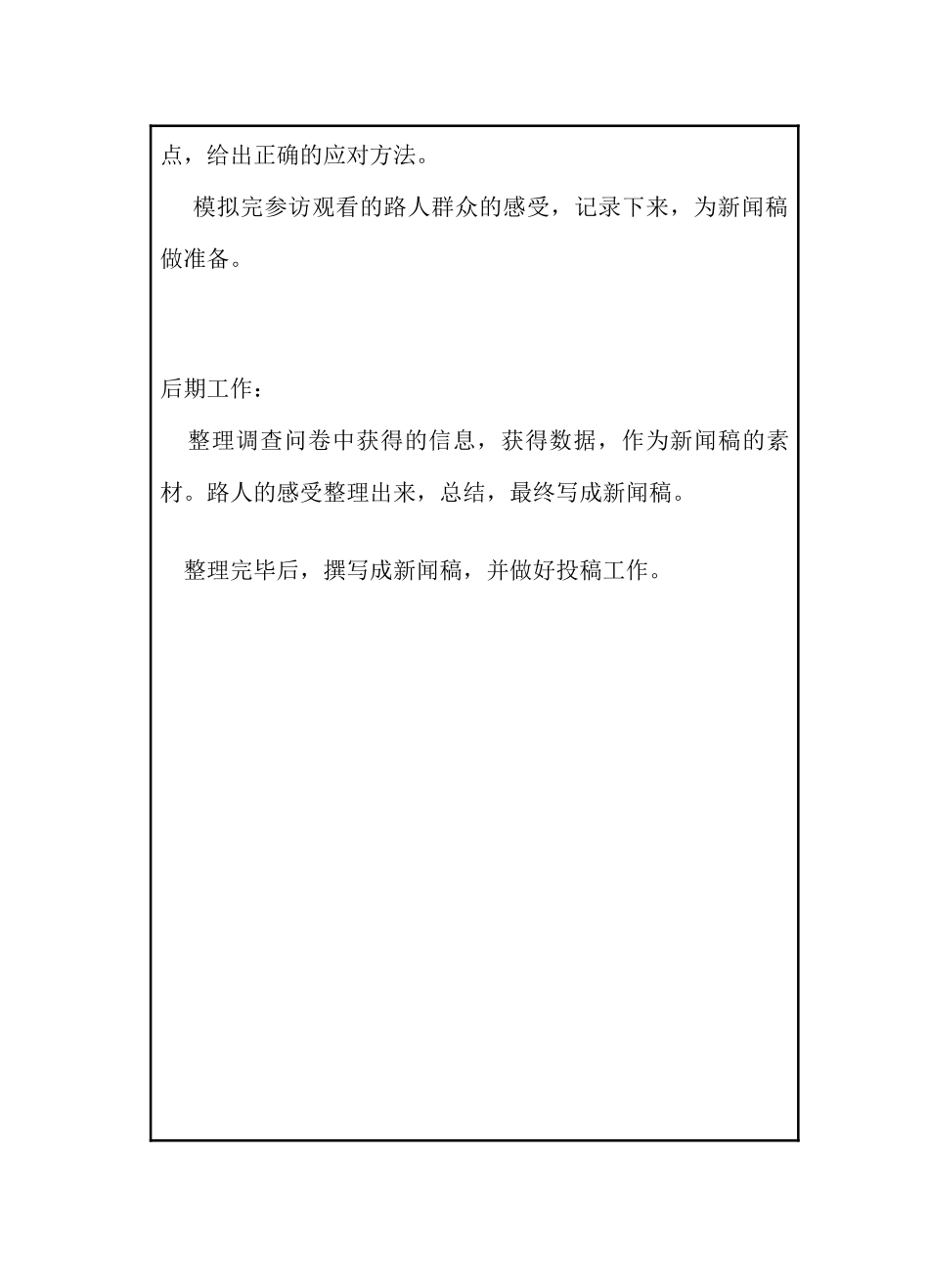 点，给出正确的应对方法。

模拟完参访观看的路人群众的感受，记录下来，为新闻稿做准备。

后期工作：

整理调查问卷中获得的信息，获得数据，作为新闻稿的素材。路人的感受整理出来，总结，最终写成新闻稿。

整理完毕后，撰写成新闻稿，并做好投稿工作。